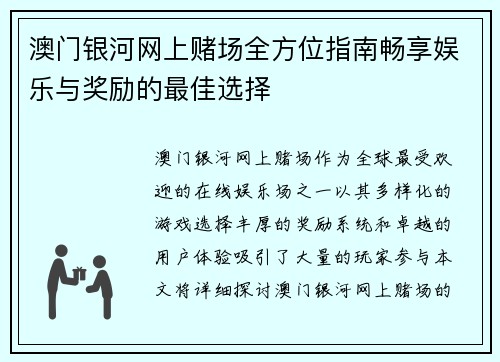 澳门银河网上赌场全方位指南畅享娱乐与奖励的最佳选择

澳门银河网上赌场作为全球最受欢迎的在线娱乐场之一以其多样化的游戏选择丰厚的奖励系统和卓越的用户体验吸引了大量的玩家参与本文将详细探讨澳门银河网上赌场的